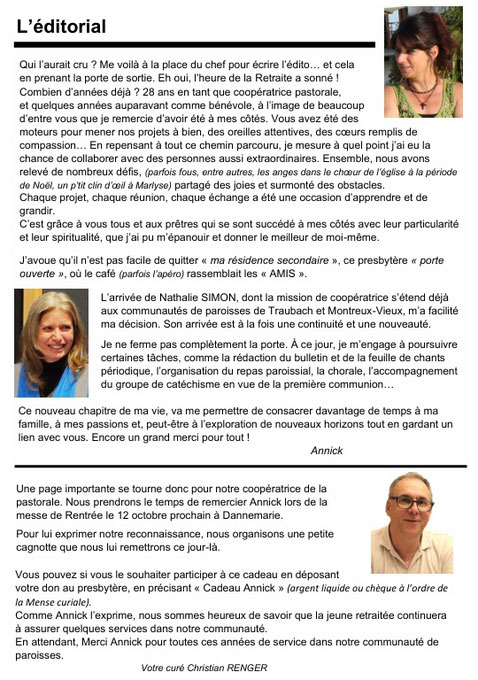 L'éditorial

Qui l'aurait cru ? Me voilà à la place du chef pour écrire l'édito… et cela en prenant la porte de sortie. Eh oui, l'heure de la Retraite a sonné !
Combien d'années déjà ? 28 ans en tant que coopératrice pastorale, et quelques années auparavant comme bénévole, à l'image de beaucoup d'entre vous que je remercie d'avoir été à mes côtés. Vous avez été des moteurs pour mener nos projets à bien, des oreilles attentives, des cœurs remplis de compassion… En repensant à tout ce chemin parcouru, je mesure à quel point j'ai eu la chance de collaborer avec des personnes aussi extraordinaires. Ensemble, nous avons relevé de nombreux défis, (parfois fous, entre autres, les anges dans le chœur de l'église à la période de Noël, un p'tit clin d'œil à Marlyse) partagé des joies et surmonté des obstacles.
Chaque projet, chaque réunion, chaque échange a été une occasion d'apprendre et de grandir.
C'est grâce à vous tous et aux prêtres qui se sont succédé à mes côtés avec leur particularité et leur spiritualité, que j'ai pu m'épanouir et donner le meilleur de moi-même.

J'avoue qu'il n'est pas facile de quitter « ma résidence secondaire », ce presbytère « porte ouverte », où le café (parfois l'apéro) rassemblait les « AMIS ».

L'arrivée de Nathalie SIMON, dont la mission de coopératrice s'étend déjà aux communautés de paroisses de Traubach et Montreux-Vieux, m'a facilité ma décision. Son arrivée est à la fois une continuité et une nouveauté.

Je ne ferme pas complètement la porte. À ce jour, je m'engage à poursuivre certaines tâches, comme la rédaction du bulletin et de la feuille de chants périodique, l'organisation du repas paroissial, la chorale, l'accompagnement du groupe de catéchisme en vue de la première communion…

Ce nouveau chapitre de ma vie, va me permettre de consacrer davantage de temps à ma famille, à mes passions et, peut-être à l'exploration de nouveaux horizons tout en gardant un lien avec vous. Encore un grand merci pour tout !

Annick

Une page importante se tourne donc pour notre coopératrice de la pastorale. Nous prendrons le temps de remercier Annick lors de la messe de Rentrée le 12 octobre prochain à Dannemarie.

Pour lui exprimer notre reconnaissance, nous organisons une petite cagnotte que nous lui remettrons ce jour-là.

Vous pouvez si vous le souhaiter participer à ce cadeau en déposant votre don au presbytère, en précisant « Cadeau Annick » (argent liquide ou chèque à l'ordre de la Mense curiale).
Comme Annick l'exprime, nous sommes heureux de savoir que la jeune retraitée continuera à assurer quelques services dans notre communauté.
En attendant, Merci Annick pour toutes ces années de service dans notre communauté de paroisses.

Votre curé Christian RENGER